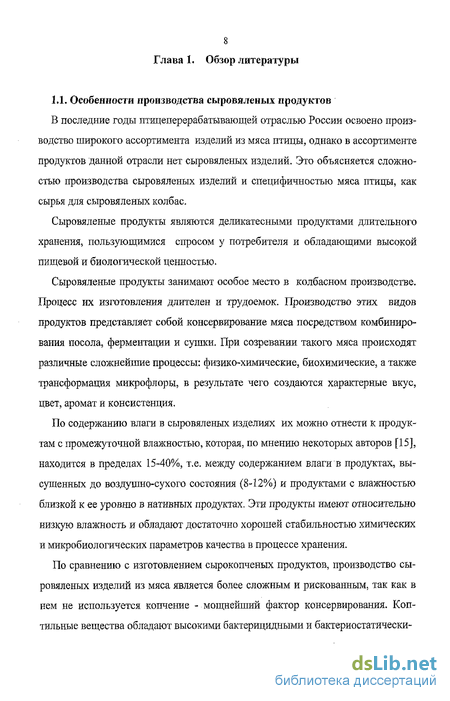 8

Глава 1. Обзор литературы

1.1. Особенности производства сыровяленых продуктов

В последние годы птицеперерабатывающей отраслью России освоено производство широкого ассортимента изделий из мяса птицы, однако в ассортименте продуктов данной отрасли нет сыровяленых изделий. Это объясняется сложностью производства сыровяленых изделий и специфичностью мяса птицы, как сырья для сыровяленых колбас.

Сыровяленые продукты являются деликатесными продуктами длительного хранения, пользующимися спросом у потребителя и обладающими высокой пищевой и биологической ценностью.

Сыровяленые продукты занимают особое место в колбасном производстве. Процесс их изготовления длителен и трудоемок. Производство этих видов продуктов представляет собой консервирование мяса посредством комбинирования посола, ферментации и сушки. При созревании такого мяса происходят различные сложнейшие процессы: физико-химические, биохимические, а также трансформация микрофлоры, в результате чего создаются характерные вкус, цвет, аромат и консистенция.

По содержанию влаги в сыровяленых изделиях их можно отнести к продуктам с промежуточной влажностью, которая, по мнению некоторых авторов [15], находится в пределах 15-40%, т.е. между содержанием влаги в продуктах, высушенных до воздушно-сухого состояния (8-12%) и продуктами с влажностью близкой к ее уровню в нативных продуктах. Эти продукты имеют относительно низкую влажность и обладают достаточно хорошей стабильностью химических и микробиологических параметров качества в процессе хранения.

По сравнению с изготовлением сырокопченых продуктов, производство сыровяленых изделий из мяса является более сложным и рискованным, так как в нем не используется копчение - мощнейший фактор консервирования. Коптильные вещества обладают высокими бактерицидными и бактериостатически-

dsLib.net
библиотека диссертаций